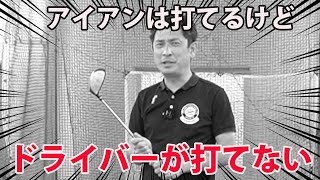 アイアンは打てるけど

ドライバーが打てない